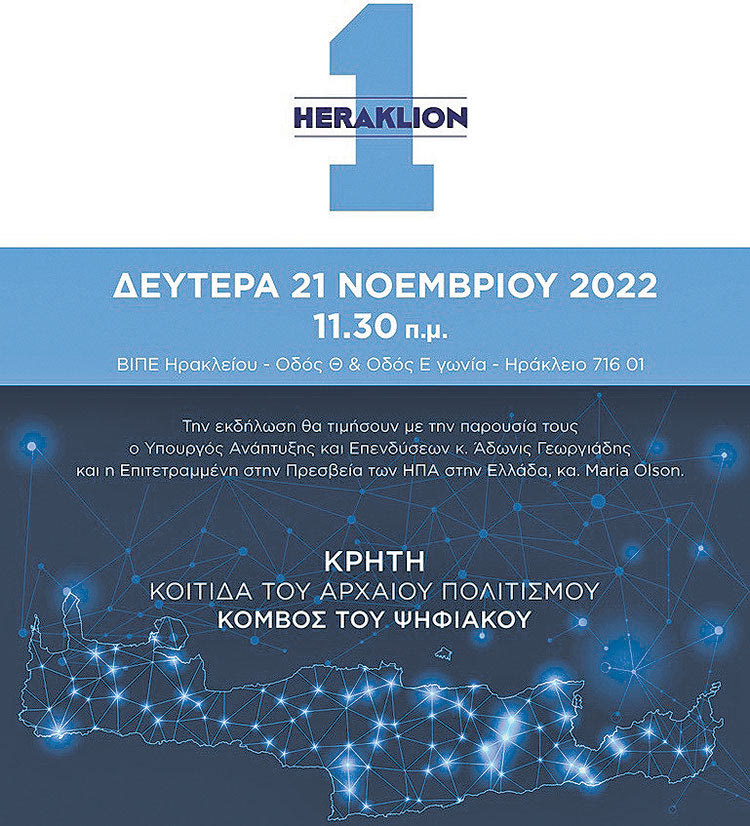 1
HERAKLION

ΔΕΥΤΕΡΑ 21 ΝΟΕΜΒΡΙΟΥ 2022
11.30 π.μ.
ΒΙΠΕ Ηρακλείου - Οδός Θ & Οδός Ε γωνία - Ηράκλειο 716 01

Την εκδήλωση θα τιμήσουν με την παρουσία τους ο Υπουργός Ανάπτυξης και Επενδύσεων κ. Άδωνις Γεωργιάδης και η Επιτετραμμένη στην Πρεσβεία των ΗΠΑ στην Ελλάδα, κα. Maria Olson.

ΚΡΗΤΗ
ΚΟΙΤΙΔΑ ΤΟΥ ΑΡΧΑΙΟΥ ΠΟΛΙΤΙΣΜΟΥ
ΚΟΜΒΟΣ ΤΟΥ ΨΗΦΙΑΚΟΥ